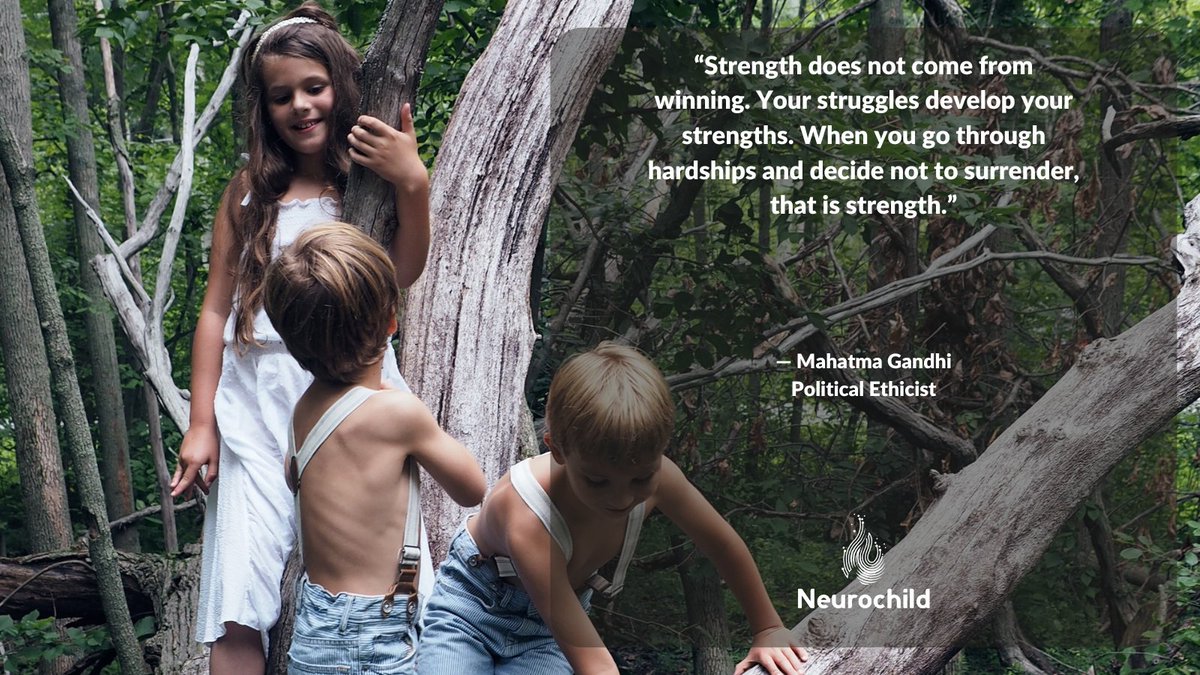 “Strength does not come from winning. Your struggles develop your strengths. When you go through hardships and decide not to surrender, that is strength.”

— Mahatma Gandhi
Political Ethicist

Neurochild